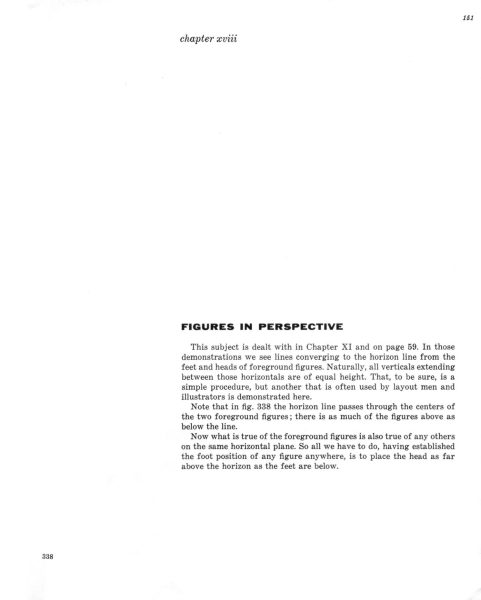 161

chapter xviii

FIGURES IN PERSPECTIVE

This subject is dealt with in Chapter XI and on page 59. In those demonstrations we see lines converging to the horizon line from the feet and heads of foreground figures. Naturally, all verticals extending between those horizontals are of equal height. That, to be sure, is a simple procedure, but another that is often used by layout men and illustrators is demonstrated here.

Note that in fig. 338 the horizon line passes through the centers of the two foreground figures; there is as much of the figures above as below the line.

Now what is true of the foreground figures is also true of any others on the same horizontal plane. So all we have to do, having established the foot position of any figure anywhere, is to place the head as far above the horizon as the feet are below.

338